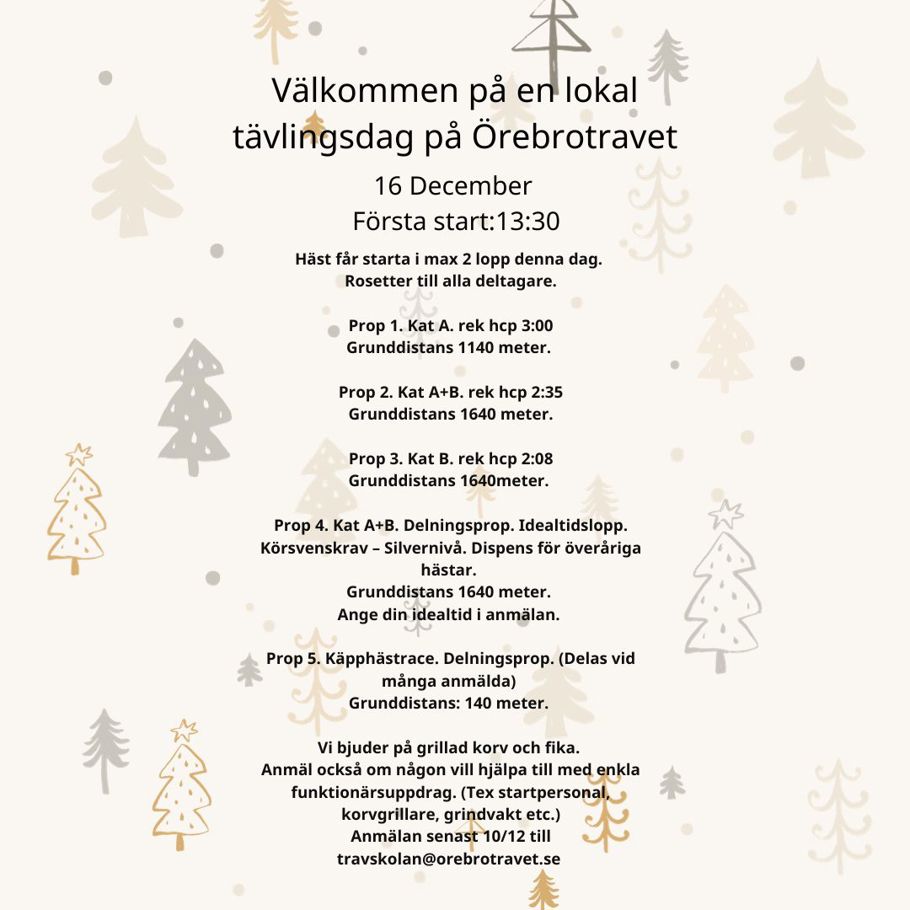 Välkommen på en lokal tävlingsdag på Örebrotravet

16 December
Första start:13:30

Häst får starta i max 2 lopp denna dag.
Rosetter till alla deltagare.

Prop 1. Kat A. rek hcp 3:00
Grunddistans 1140 meter.

Prop 2. Kat A+B. rek hcp 2:35
Grunddistans 1640 meter.

Prop 3. Kat B. rek hcp 2:08
Grunddistans 1640meter.

Prop 4. Kat A+B. Delningsprop. Idealtidslopp. Körsvenskrav – Silvernivå. Dispens för överåriga hästar.
Grunddistans 1640 meter.
Ange din idealtid i anmälan.

Prop 5. Käpphästrace. Delningsprop. (Delas vid många anmälda)
Grunddistans: 140 meter.

Vi bjuder på grillad korv och fika.
Anmäl också om någon vill hjälpa till med enkla funktionärsuppdrag. (Tex startpersonal, korvgrillare, grindvakt etc.)
Anmälan senast 10/12 till
travskolan@orebrotravet.se